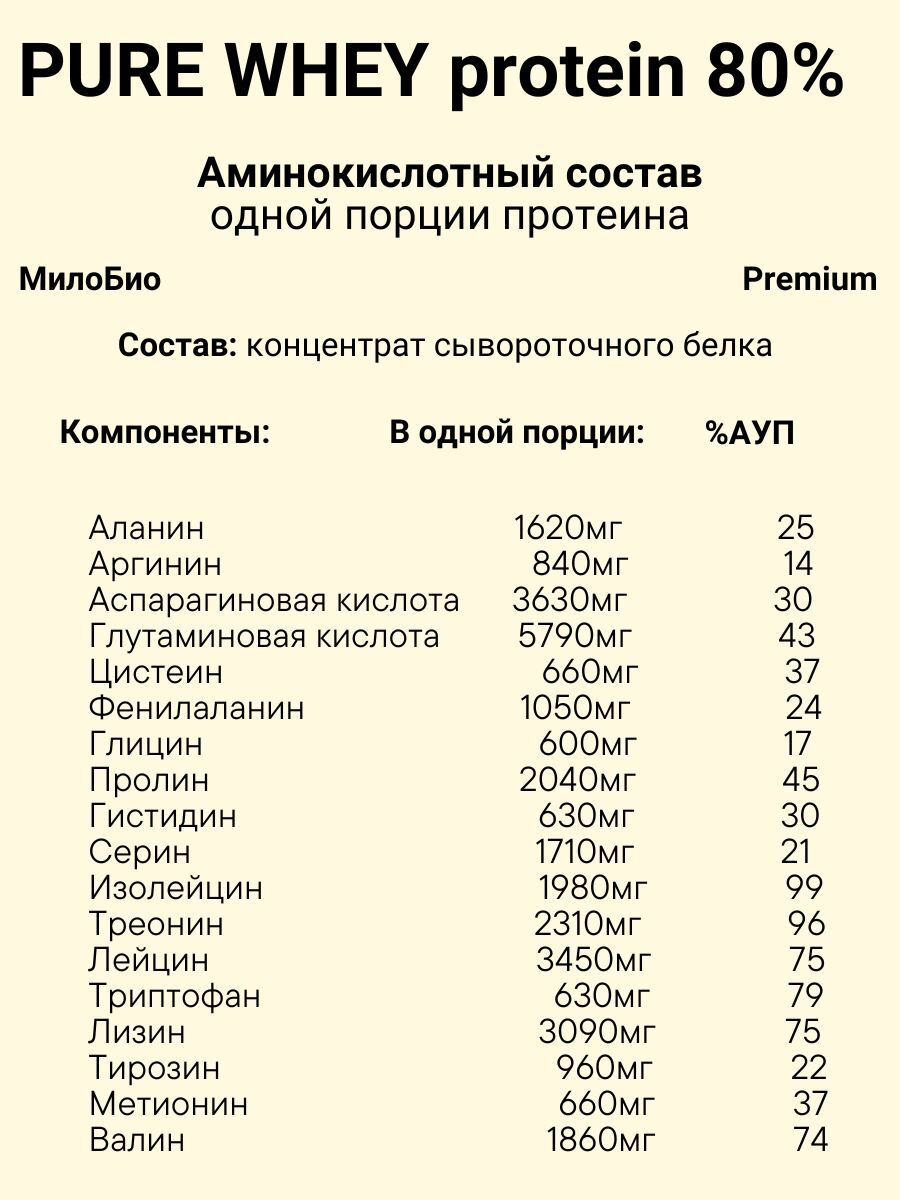 PURE WHEY protein 80%

Аминокислотный состав
одной порции протеина

МилоБио

Premium

Состав: концентрат сывороточного белка

| Компоненты: | В одной порции: | %АУП |
|---|---|---|
| Аланин | 1620мг | 25 |
| Аргинин | 840мг | 14 |
| Аспарагиновая кислота | 3630мг | 30 |
| Глутаминовая кислота | 5790мг | 43 |
| Цистеин | 660мг | 37 |
| Фенилаланин | 1050мг | 24 |
| Глицин | 600мг | 17 |
| Пролин | 2040мг | 45 |
| Гистидин | 630мг | 30 |
| Серин | 1710мг | 21 |
| Изолейцин | 1980мг | 99 |
| Треонин | 2310мг | 96 |
| Лейцин | 3450мг | 75 |
| Триптофан | 630мг | 79 |
| Лизин | 3090мг | 75 |
| Тирозин | 960мг | 22 |
| Метионин | 660мг | 37 |
| Валин | 1860мг | 74 |